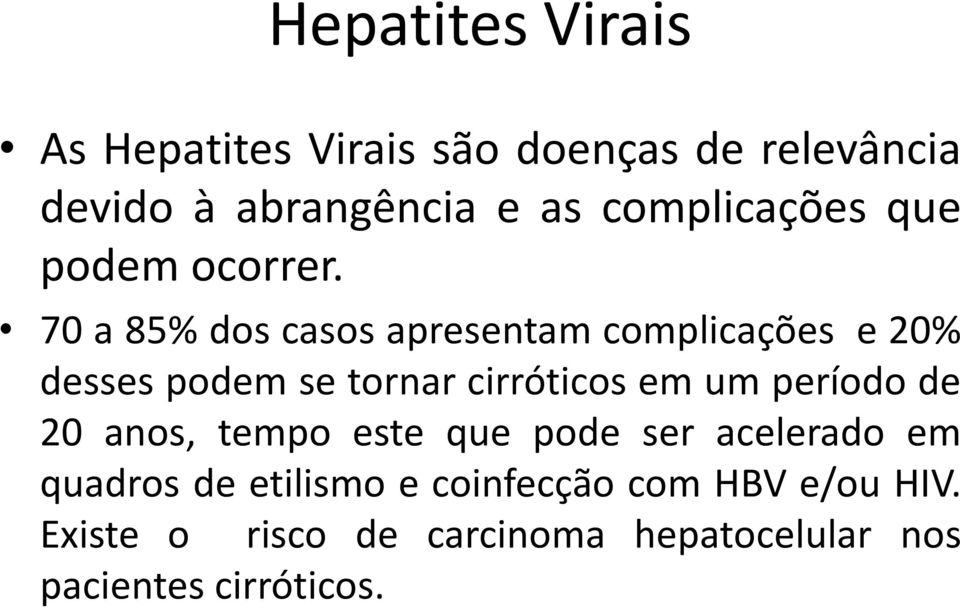 Hepatites Virais

• As Hepatites Virais são doenças de relevância devido à abrangência e as complicações que podem ocorrer.

• 70 a 85% dos casos apresentam complicações e 20% desses podem se tornar cirróticos em um período de 20 anos, tempo este que pode ser acelerado em quadros de etilismo e coinfecção com HBV e/ou HIV. Existe o risco de carcinoma hepatocelular nos pacientes cirróticos.